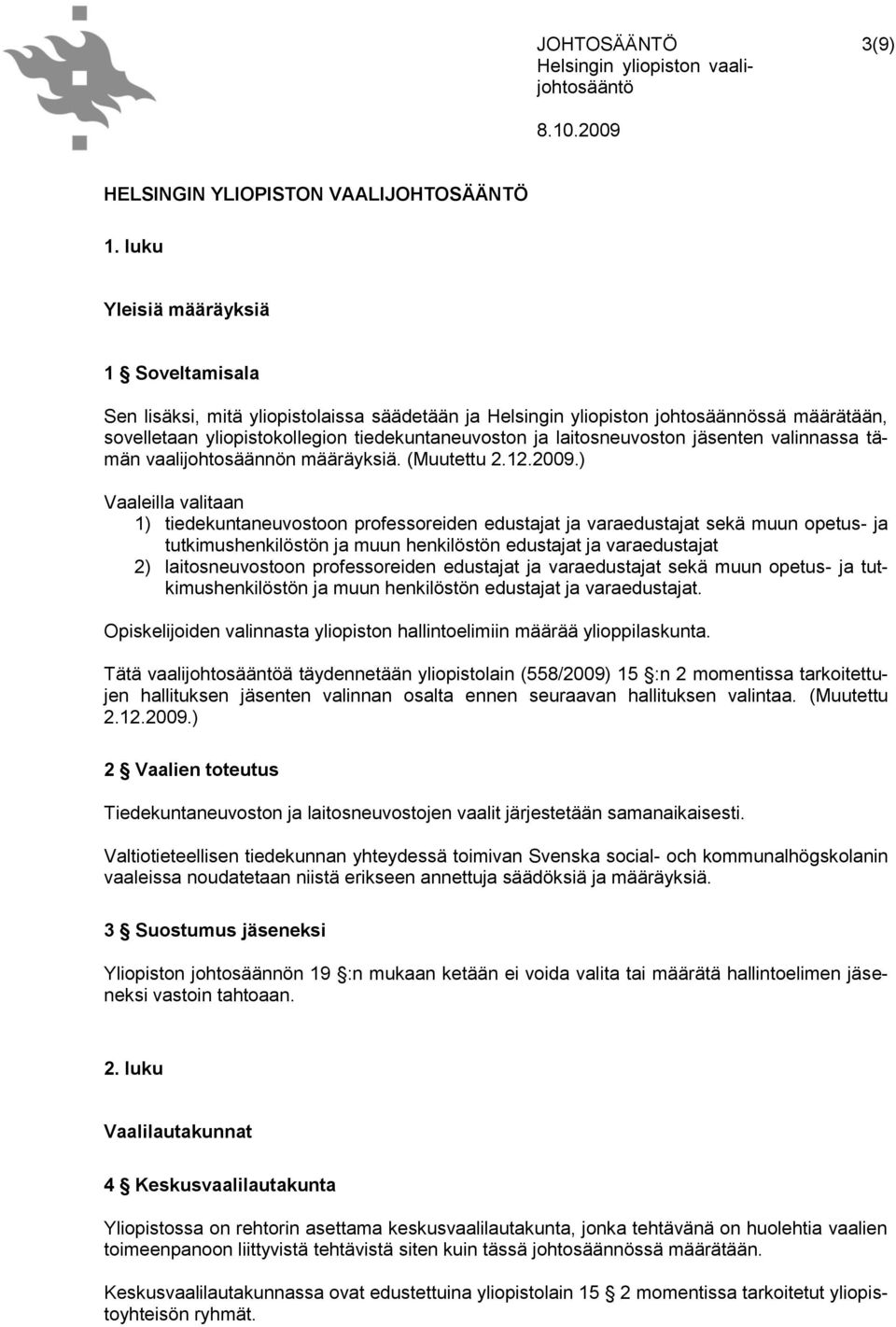 JOHTOSÄÄNTÖ 3(9)
Helsingin yliopiston vaalijohtosääntö
8.10.2009

HELSINGIN YLIOPISTON VAALIJOHTOSÄÄNTÖ

1. luku

Yleisiä määräyksiä

1 § Soveltamisala

Sen lisäksi, mitä yliopistolaissa säädetään ja Helsingin yliopiston johtosäännössä määrätään, sovelletaan yliopistokollegion tiedekuntaneuvoston ja laitosneuvoston jäsenten valinnassa tämän vaalijohtosäännön määräyksiä. (Muutettu 2.12.2009.)

Vaaleilla valitaan
1) tiedekuntaneuvostoon professoreiden edustajat ja varaedustajat sekä muun opetus- ja tutkimushenkilöstön ja muun henkilöstön edustajat ja varaedustajat
2) laitosneuvostoon professoreiden edustajat ja varaedustajat sekä muun opetus- ja tutkimushenkilöstön ja muun henkilöstön edustajat ja varaedustajat.

Opiskelijoiden valinnasta yliopiston hallintoelimiin määrää ylioppilaskunta.

Tätä vaalijohtosääntöä täydennetään yliopistolain (558/2009) 15 §:n 2 momentissa tarkoitettujen hallituksen jäsenten valinnan osalta ennen seuraavan hallituksen valintaa. (Muutettu 2.12.2009.)

2 § Vaalien toteutus

Tiedekuntaneuvoston ja laitosneuvostojen vaalit järjestetään samanaikaisesti.

Valtiotieteellisen tiedekunnan yhteydessä toimivan Svenska social- och kommunalhögskolanin vaaleissa noudatetaan niistä erikseen annettuja säädöksiä ja määräyksiä.

3 § Suostumus jäseneksi

Yliopiston johtosäännön 19 §:n mukaan ketään ei voida valita tai määrätä hallintoelimen jäseneksi vastoin tahtoaan.

2. luku

Vaalilautakunnat

4 § Keskusvaalilautakunta

Yliopistossa on rehtorin asettama keskusvaalilautakunta, jonka tehtävänä on huolehtia vaalien toimeenpanoon liittyvistä tehtävistä siten kuin tässä johtosäännössä määrätään.

Keskusvaalilautakunnassa ovat edustettuina yliopistolain 15 § 2 momentissa tarkoitetut yliopistoyhteisön ryhmät.